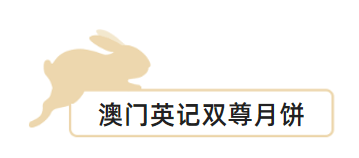 澳门英记双尊月饼